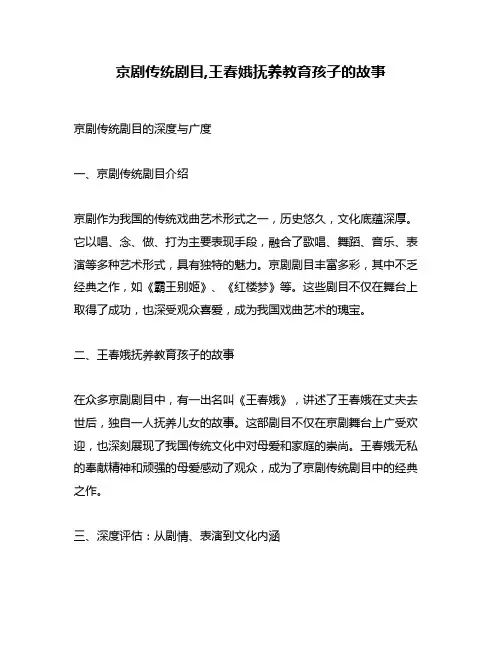 京剧传统剧目,王春娥抚养教育孩子的故事

京剧传统剧目的深度与广度

一、京剧传统剧目介绍

京剧作为我国的传统戏曲艺术形式之一，历史悠久，文化底蕴深厚。它以唱、念、做、打为主要表现手段，融合了歌唱、舞蹈、音乐、表演等多种艺术形式，具有独特的魅力。京剧剧目丰富多彩，其中不乏经典之作，如《霸王别姬》、《红楼梦》等。这些剧目不仅在舞台上取得了成功，也深受观众喜爱，成为我国戏曲艺术的瑰宝。

二、王春娥抚养教育孩子的故事

在众多京剧剧目中，有一出名叫《王春娥》，讲述了王春娥在丈夫去世后，独自一人抚养儿女的故事。这部剧目不仅在京剧舞台上广受欢迎，也深刻展现了我国传统文化中对母爱和家庭的崇尚。王春娥无私的奉献精神和顽强的母爱感动了观众，成为了京剧传统剧目中的经典之作。

三、深度评估：从剧情、表演到文化内涵